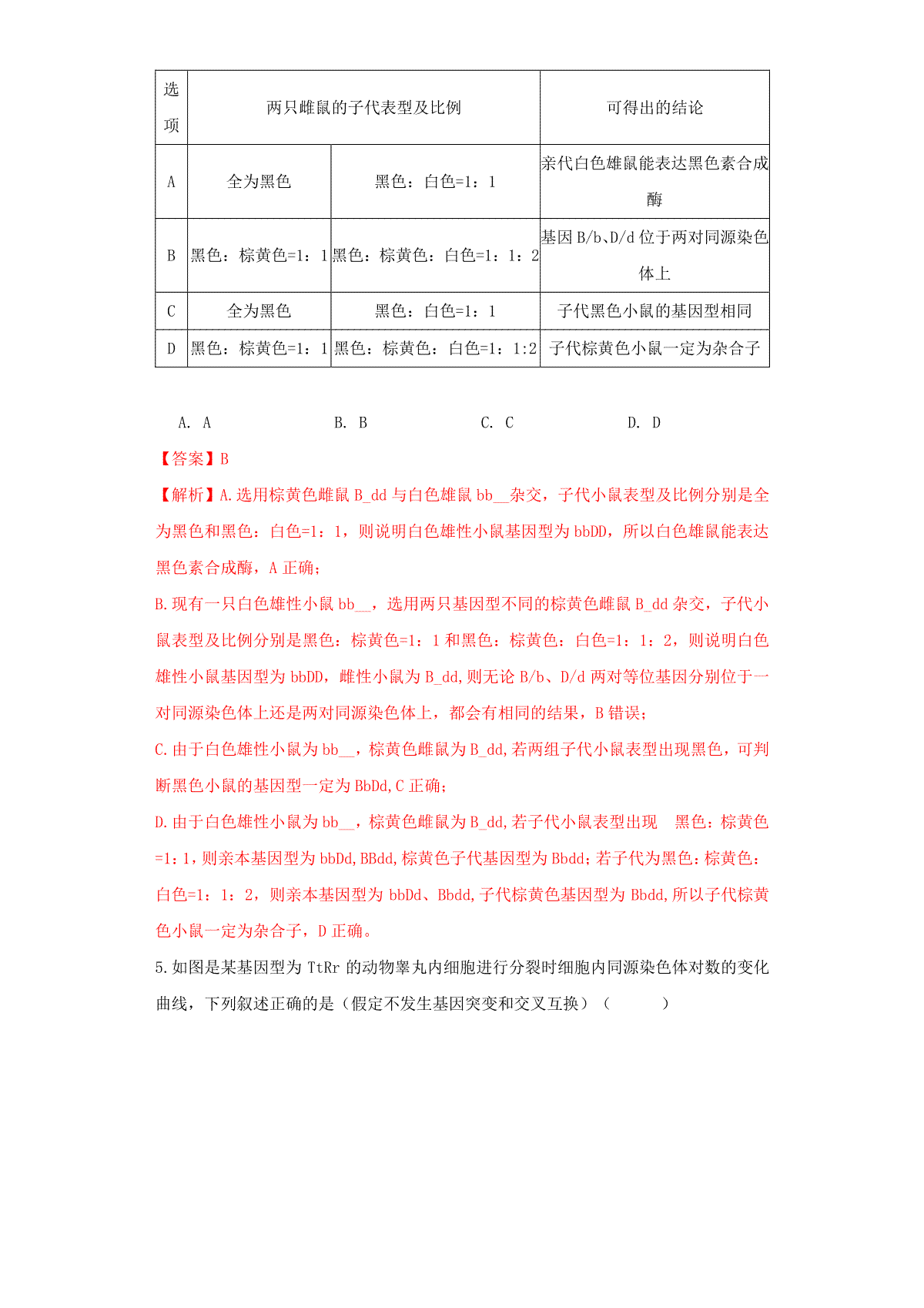 | 选项 | 两只雌鼠的子代表型及比例 | | 可得出的结论 |
|---|---|---|---|
| A | 全为黑色 | 黑色：白色=1：1 | 亲代白色雄鼠能表达黑色素合成酶 |
| B | 黑色：棕黄色=1：1 | 黑色：棕黄色：白色=1：1：2 | 基因 B/b、D/d 位于两对同源染色体上 |
| C | 全为黑色 | 黑色：白色=1：1 | 子代黑色小鼠的基因型相同 |
| D | 黑色：棕黄色=1：1 | 黑色：棕黄色：白色=1：1:2 | 子代棕黄色小鼠一定为杂合子 |

A. A　　B. B　　C. C　　D. D

【答案】B

【解析】A.选用棕黄色雌鼠 B_dd 与白色雄鼠 bb__杂交，子代小鼠表型及比例分别是全为黑色和黑色：白色=1：1，则说明白色雄性小鼠基因型为 bbDD，所以白色雄鼠能表达黑色素合成酶，A 正确；

B.现有一只白色雄性小鼠 bb__，选用两只基因型不同的棕黄色雌鼠 B_dd 杂交，子代小鼠表型及比例分别是黑色：棕黄色=1：1 和黑色：棕黄色：白色=1：1：2，则说明白色雄性小鼠基因型为 bbDD，雌性小鼠为 B_dd,则无论 B/b、D/d 两对等位基因分别位于一对同源染色体上还是两对同源染色体上，都会有相同的结果，B 错误；

C.由于白色雄性小鼠为 bb__，棕黄色雌鼠为 B_dd,若两组子代小鼠表型出现黑色，可判断黑色小鼠的基因型一定为 BbDd,C 正确；

D.由于白色雄性小鼠为 bb__，棕黄色雌鼠为 B_dd,若子代小鼠表型出现 黑色：棕黄色=1：1,则亲本基因型为 bbDd,BBdd,棕黄色子代基因型为 Bbdd；若子代为黑色：棕黄色：白色=1：1：2，则亲本基因型为 bbDd、Bbdd,子代棕黄色基因型为 Bbdd,所以子代棕黄色小鼠一定为杂合子，D 正确。

5.如图是某基因型为 TtRr 的动物睾丸内细胞进行分裂时细胞内同源染色体对数的变化曲线，下列叙述正确的是（假定不发生基因突变和交叉互换）（　　）